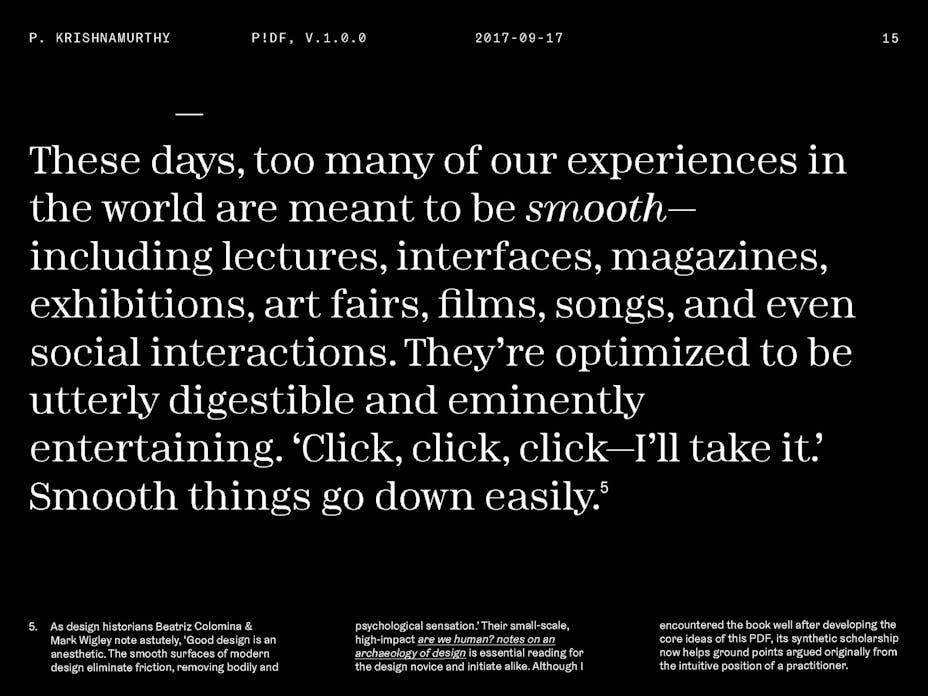 P. KRISHNAMURTHY P!DF, V.1.0.0 2017-09-17 15

—

These days, too many of our experiences in the world are meant to be smooth—including lectures, interfaces, magazines, exhibitions, art fairs, films, songs, and even social interactions. They're optimized to be utterly digestible and eminently entertaining. 'Click, click, click—I'll take it.' Smooth things go down easily.$^{5}$

5. As design historians Beatriz Colomina & Mark Wigley note astutely, 'Good design is an anesthetic. The smooth surfaces of modern design eliminate friction, removing bodily and

psychological sensation.' Their small-scale, high-impact are we human? notes on an archaeology of design is essential reading for the design novice and initiate alike. Although I

encountered the book well after developing the core ideas of this PDF, its synthetic scholarship now helps ground points argued originally from the intuitive position of a practitioner.